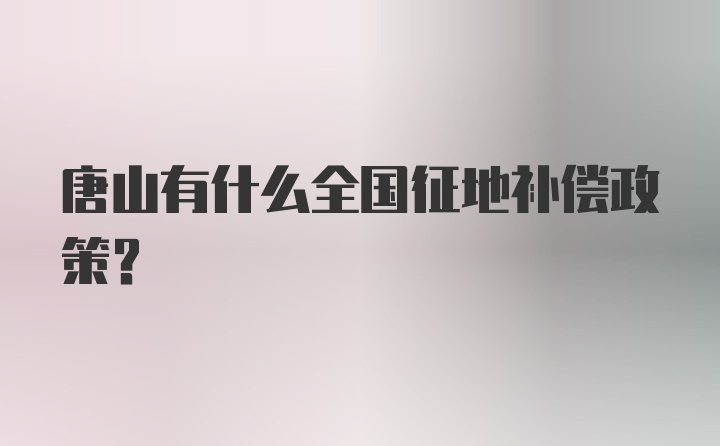 唐山有什么全国征地补偿政策?